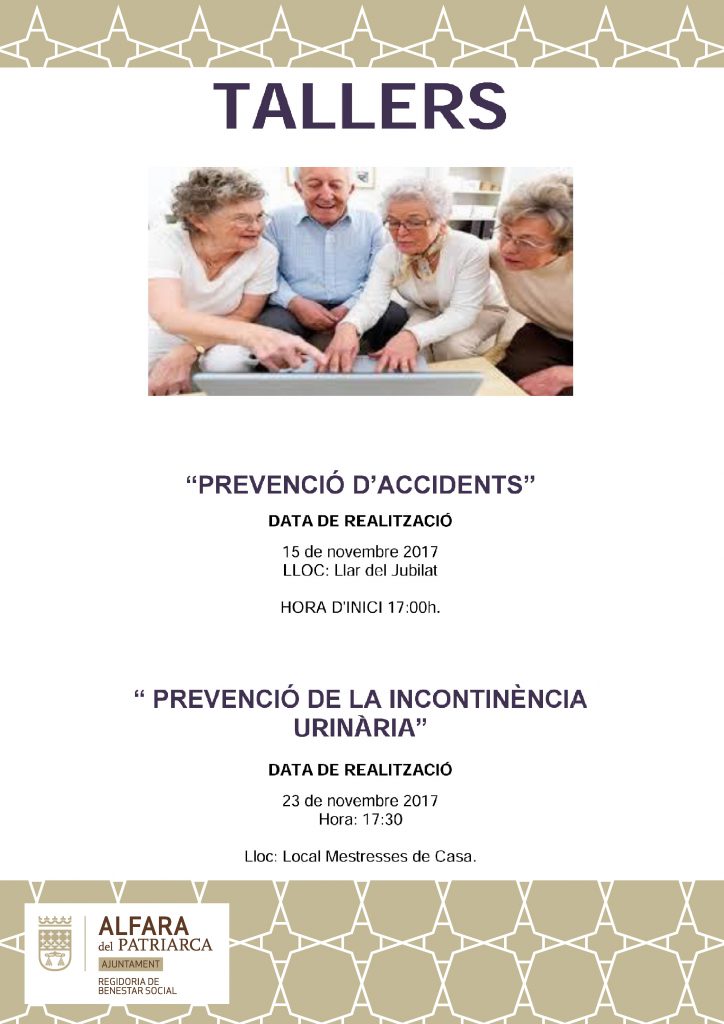 TALLERS

“PREVENCIÓ D’ACCIDENTS”

DATA DE REALITZACIÓ

15 de novembre 2017
LLOC: Llar del Jubilat

HORA D'INICI 17:00h.

“ PREVENCIÓ DE LA INCONTINÈNCIA URINÀRIA”

DATA DE REALITZACIÓ

23 de novembre 2017
Hora: 17:30

Lloc: Local Mestresses de Casa.

ALFARA del PATRIARCA
AJUNTAMENT
REGIDORIA DE BENESTAR SOCIAL